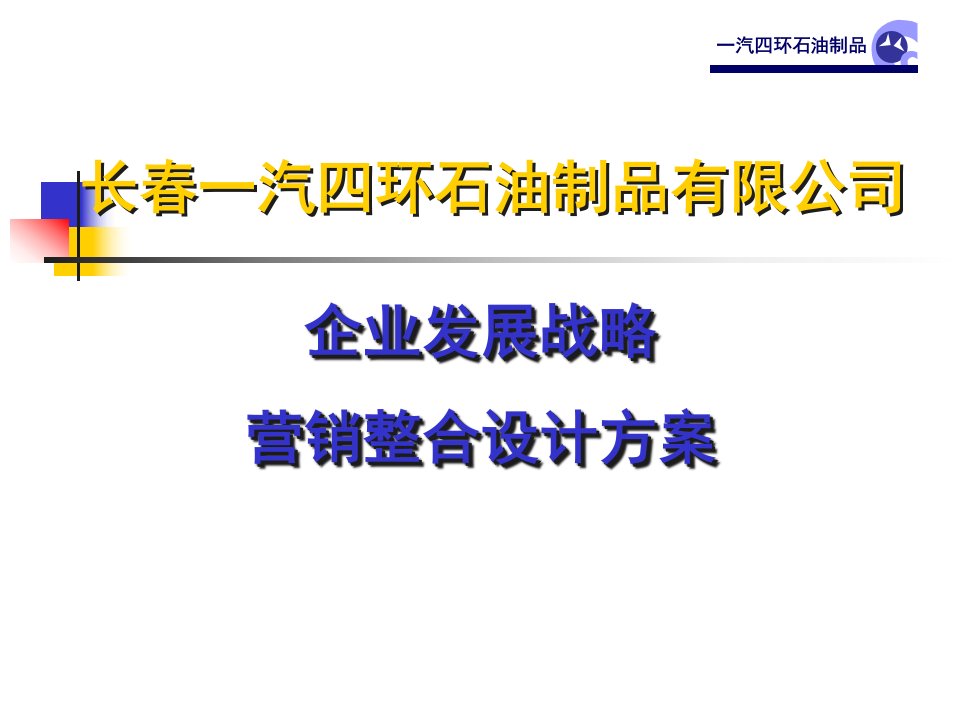 一汽四环石油制品

长春一汽四环石油制品有限公司

企业发展战略

营销整合设计方案